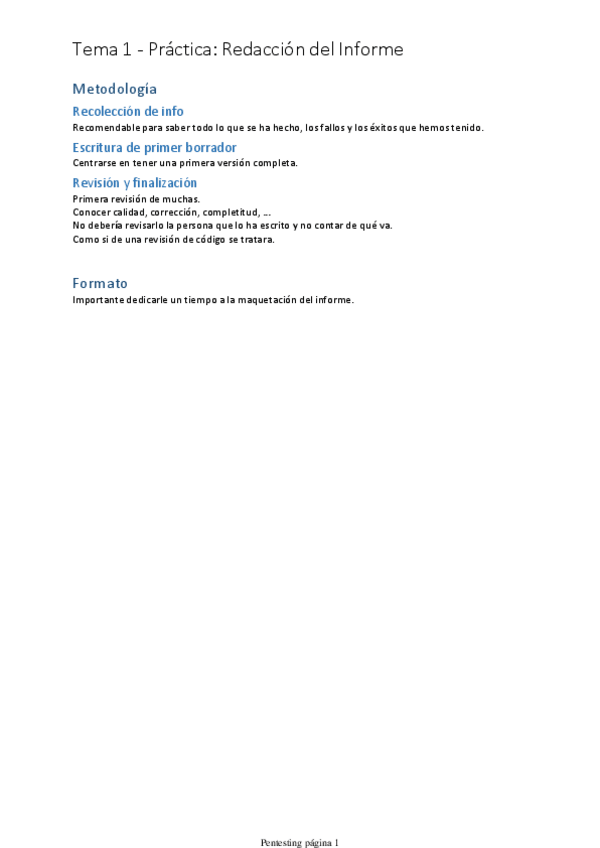 Tema 1 - Práctica: Redacción del Informe

Metodología

Recolección de info

Recomendable para saber todo lo que se ha hecho, los fallos y los éxitos que hemos tenido.

Escritura de primer borrador

Centrarse en tener una primera versión completa.

Revisión y finalización

Primera revisión de muchas.
Conocer calidad, corrección, completitud, ...
No debería revisarlo la persona que lo ha escrito y no contar de qué va.
Como si de una revisión de código se tratara.

Formato

Importante dedicarle un tiempo a la maquetación del informe.

Pentesting página 1